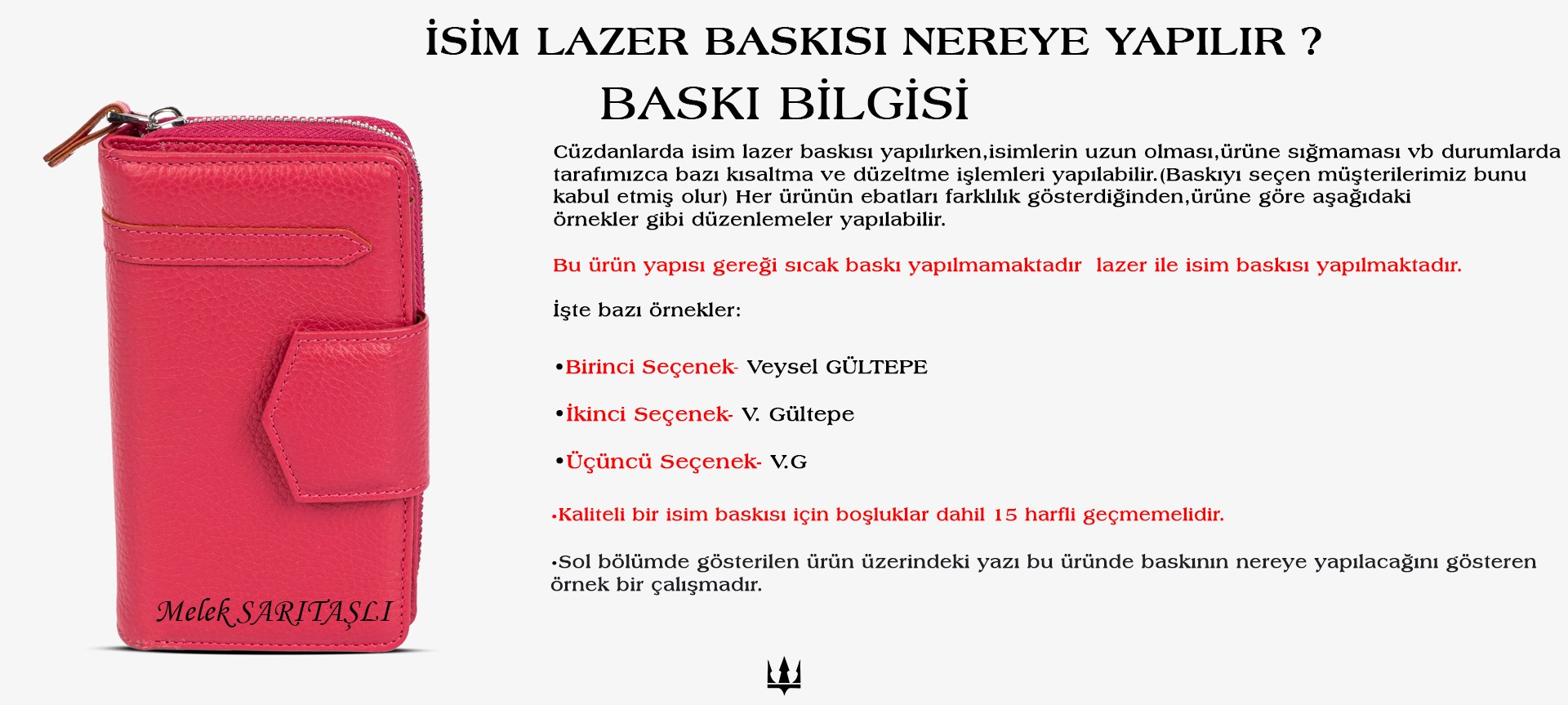 İSİM LAZER BASKISI NEREYE YAPILIR ?

BASKI BİLGİSİ

Cüzdanlarda isim lazer baskısı yapılırken,isimlerin uzun olması,ürüne sığmaması vb durumlarda tarafımızca bazı kısaltma ve düzeltme işlemleri yapılabilir.(Baskıyı seçen müşterilerimiz bunu kabul etmiş olur) Her ürünün ebatları farklılık gösterdiğinden,ürüne göre aşağıdaki örnekler gibi düzenlemeler yapılabilir.

Bu ürün yapısı gereği sıcak baskı yapılmamaktadır lazer ile isim baskısı yapılmaktadır.

İşte bazı örnekler:

•Birinci Seçenek- Veysel GÜLTEPE

•İkinci Seçenek- V. Gültepe

•Üçüncü Seçenek- V.G

•Kaliteli bir isim baskısı için boşluklar dahil 15 harfli geçmemelidir.

•Sol bölümde gösterilen ürün üzerindeki yazı bu üründe baskının nereye yapılacağını gösteren örnek bir çalışmadır.

Melek SARITAŞLI